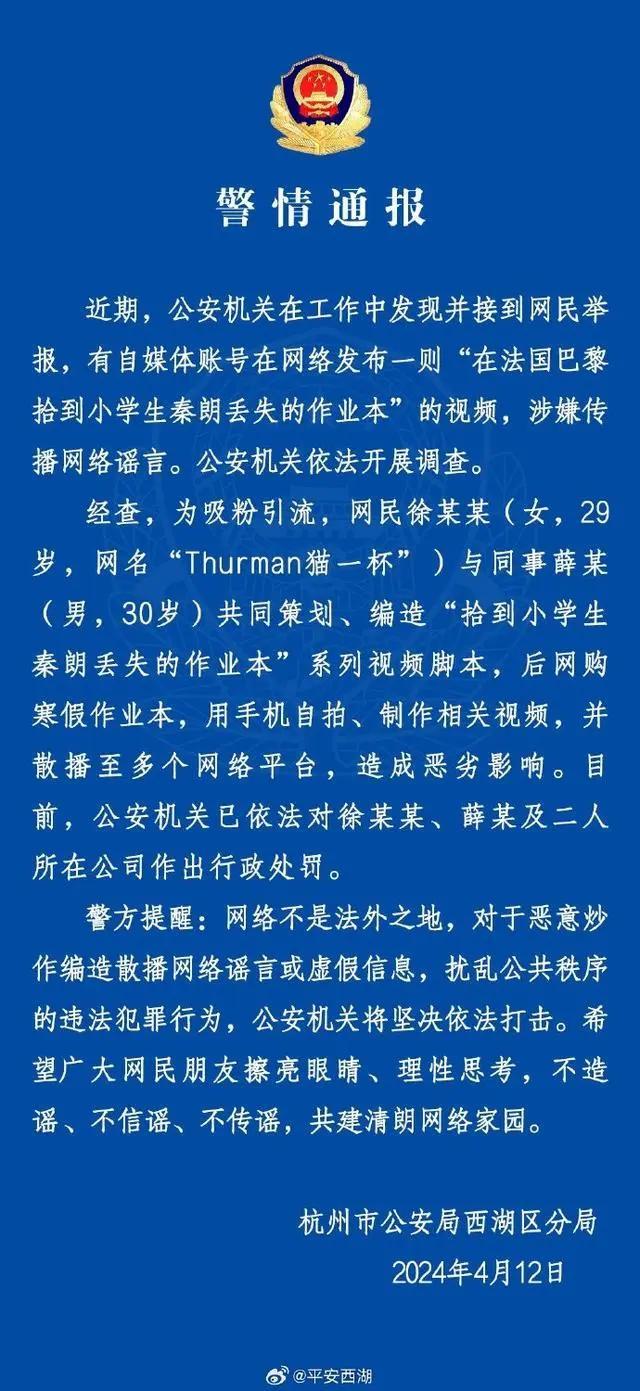 警情通报

近期，公安机关在工作中发现并接到网民举报，有自媒体账号在网络发布一则“在法国巴黎拾到小学生秦朗丢失的作业本”的视频，涉嫌传播网络谣言。公安机关依法开展调查。

经查，为吸粉引流，网民徐某某（女，29岁，网名“Thurman猫一杯”）与同事薛某（男，30岁）共同策划、编造“拾到小学生秦朗丢失的作业本”系列视频脚本，后网购寒假作业本，用手机自拍、制作相关视频，并散播至多个网络平台，造成恶劣影响。目前，公安机关已依法对徐某某、薛某及二人所在公司作出行政处罚。

警方提醒：网络不是法外之地，对于恶意炒作编造散播网络谣言或虚假信息，扰乱公共秩序的违法犯罪行为，公安机关将坚决依法打击。希望广大网民朋友擦亮眼睛、理性思考，不造谣、不信谣、不传谣，共建清朗网络家园。

杭州市公安局西湖区分局
2024年4月12日

@平安西湖